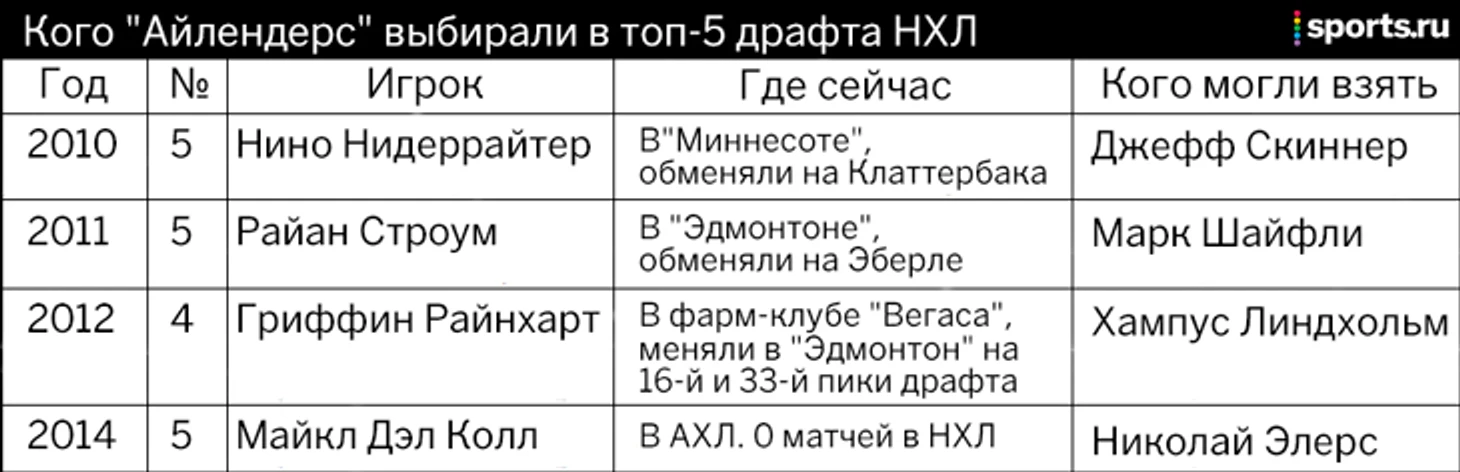 Кого "Айлендерс" выбирали в топ-5 драфта НХЛ

sports.ru

| Год | № | Игрок | Где сейчас | Кого могли взять |
|---|---|---|---|---|
| 2010 | 5 | Нино Нидеррайтер | В"Миннесоте", обменяли на Клаттербака | Джефф Скиннер |
| 2011 | 5 | Райан Строум | В "Эдмонтоне", обменяли на Эберле | Марк Шайфли |
| 2012 | 4 | Гриффин Райнхарт | В фарм-клубе "Вегаса", меняли в "Эдмонтон" на 16-й и 33-й пики драфта | Хампус Линдхольм |
| 2014 | 5 | Майкл Дэл Колл | В АХЛ. 0 матчей в НХЛ | Николай Элерс |